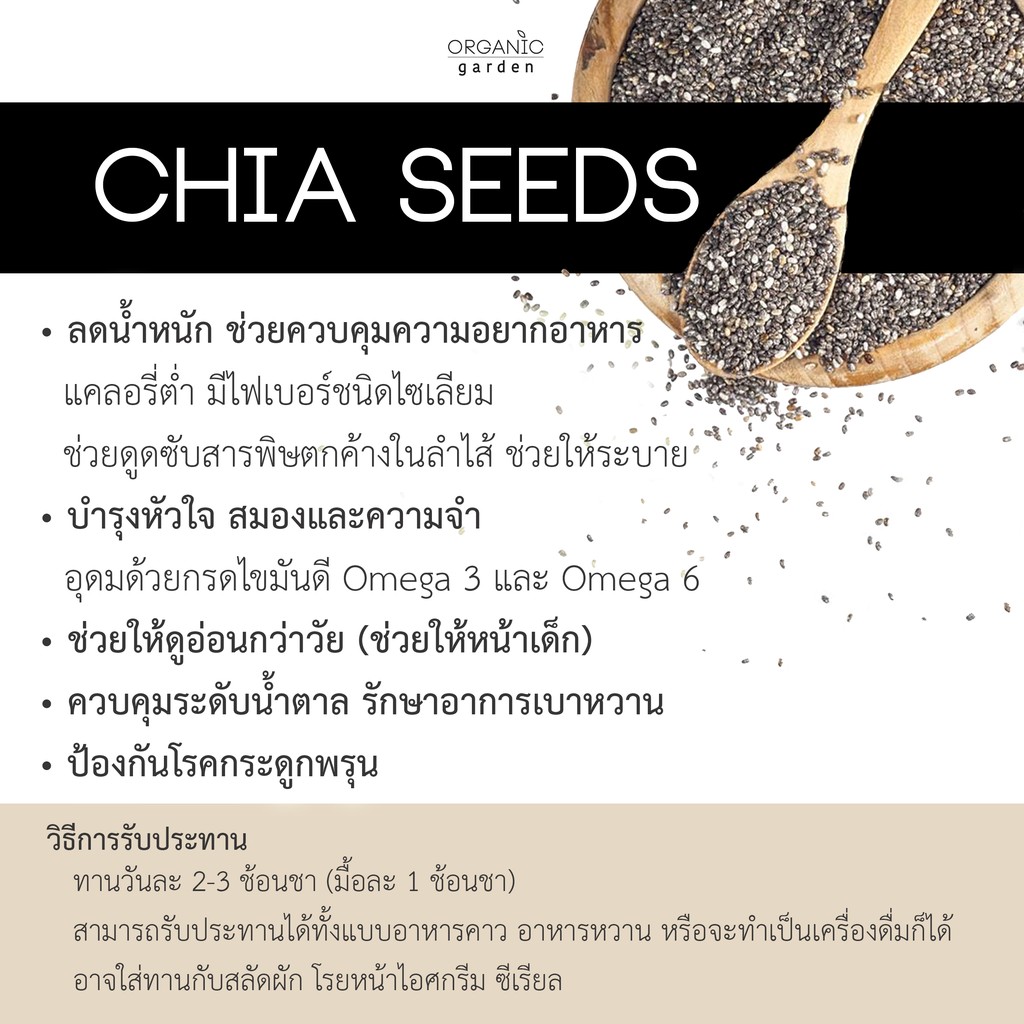 ORGANIC
garden

CHIA SEEDS

• ลดน้ำหนัก ช่วยควบคุมความอยากอาหาร
แคลอรี่ต่ำ มีไฟเบอร์ชนิดไซเลียม
ช่วยดูดซับสารพิษตกค้างในลำไส้ ช่วยให้ระบาย

• บำรุงหัวใจ สมองและความจำ
อุดมด้วยกรดไขมันดี Omega 3 และ Omega 6

• ช่วยให้ดูอ่อนกว่าวัย (ช่วยให้หน้าเด็ก)

• ควบคุมระดับน้ำตาล รักษาอาการเบาหวาน

• ป้องกันโรคกระดูกพรุน

วิธีการรับประทาน
ทานวันละ 2-3 ช้อนชา (มื้อละ 1 ช้อนชา)
สามารถรับประทานได้ทั้งแบบอาหารคาว อาหารหวาน หรือจะทำเป็นเครื่องดื่มก็ได้
อาจใส่ทานกับสลัดผัก โรยหน้าไอศกรีม ซีเรียล